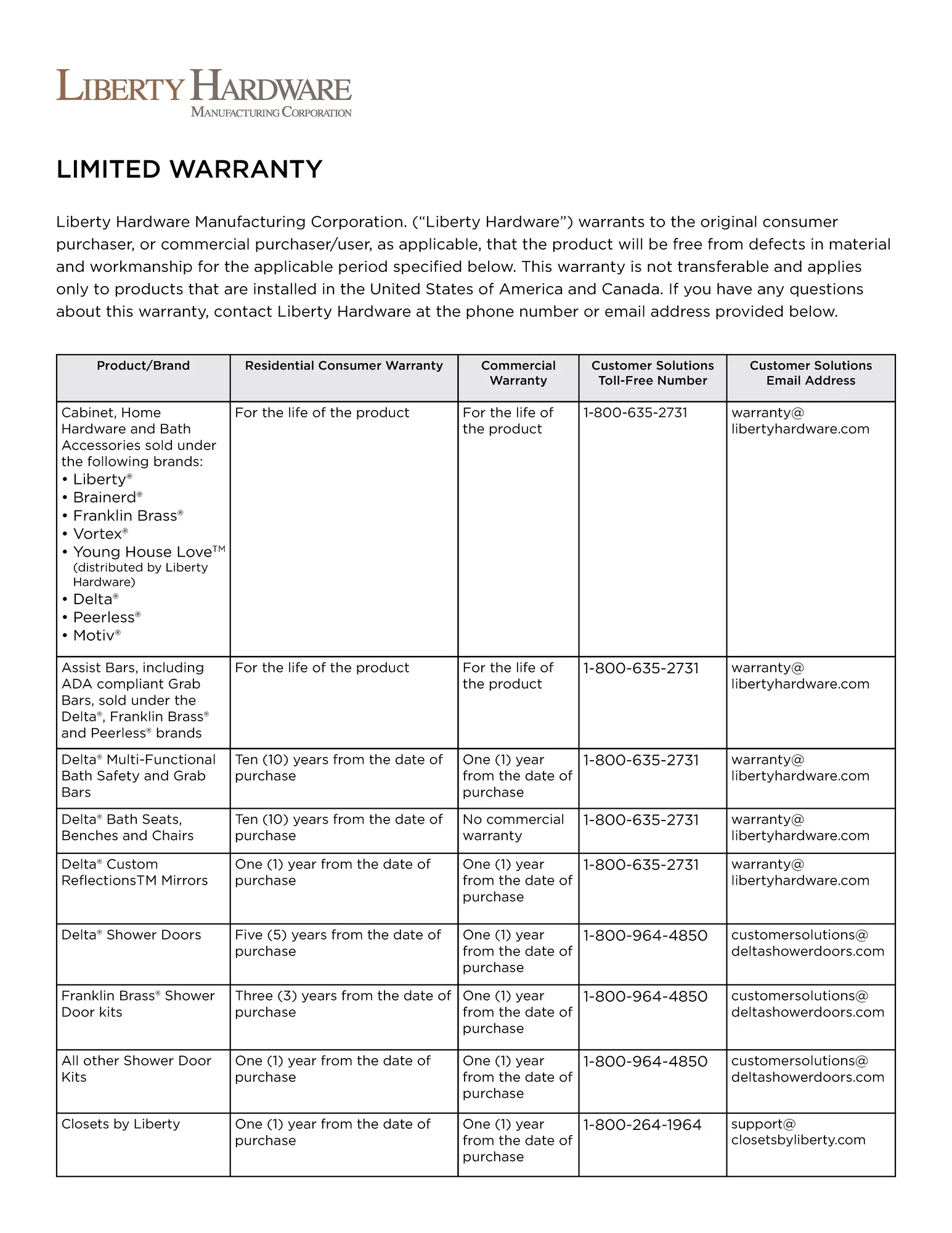 LIBERTY HARDWARE
MANUFACTURING CORPORATION

LIMITED WARRANTY

Liberty Hardware Manufacturing Corporation. (“Liberty Hardware”) warrants to the original consumer purchaser, or commercial purchaser/user, as applicable, that the product will be free from defects in material and workmanship for the applicable period specified below. This warranty is not transferable and applies only to products that are installed in the United States of America and Canada. If you have any questions about this warranty, contact Liberty Hardware at the phone number or email address provided below.

| Product/Brand | Residential Consumer Warranty | Commercial Warranty | Customer Solutions Toll-Free Number | Customer Solutions Email Address |
|---|---|---|---|---|
| Cabinet, Home Hardware and Bath Accessories sold under the following brands: • Liberty® • Brainerd® • Franklin Brass® • Vortex® • Young House Love™ (distributed by Liberty Hardware) • Delta® • Peerless® • Motiv® | For the life of the product | For the life of the product | 1-800-635-2731 | warranty@ libertyhardware.com |
| Assist Bars, including ADA compliant Grab Bars, sold under the Delta®, Franklin Brass® and Peerless® brands | For the life of the product | For the life of the product | 1-800-635-2731 | warranty@ libertyhardware.com |
| Delta® Multi-Functional Bath Safety and Grab Bars | Ten (10) years from the date of purchase | One (1) year from the date of purchase | 1-800-635-2731 | warranty@ libertyhardware.com |
| Delta® Bath Seats, Benches and Chairs | Ten (10) years from the date of purchase | No commercial warranty | 1-800-635-2731 | warranty@ libertyhardware.com |
| Delta® Custom ReflectionsTM Mirrors | One (1) year from the date of purchase | One (1) year from the date of purchase | 1-800-635-2731 | warranty@ libertyhardware.com |
| Delta® Shower Doors | Five (5) years from the date of purchase | One (1) year from the date of purchase | 1-800-964-4850 | customersolutions@ deltashowerdoors.com |
| Franklin Brass® Shower Door kits | Three (3) years from the date of purchase | One (1) year from the date of purchase | 1-800-964-4850 | customersolutions@ deltashowerdoors.com |
| All other Shower Door Kits | One (1) year from the date of purchase | One (1) year from the date of purchase | 1-800-964-4850 | customersolutions@ deltashowerdoors.com |
| Closets by Liberty | One (1) year from the date of purchase | One (1) year from the date of purchase | 1-800-264-1964 | support@ closetsbyliberty.com |